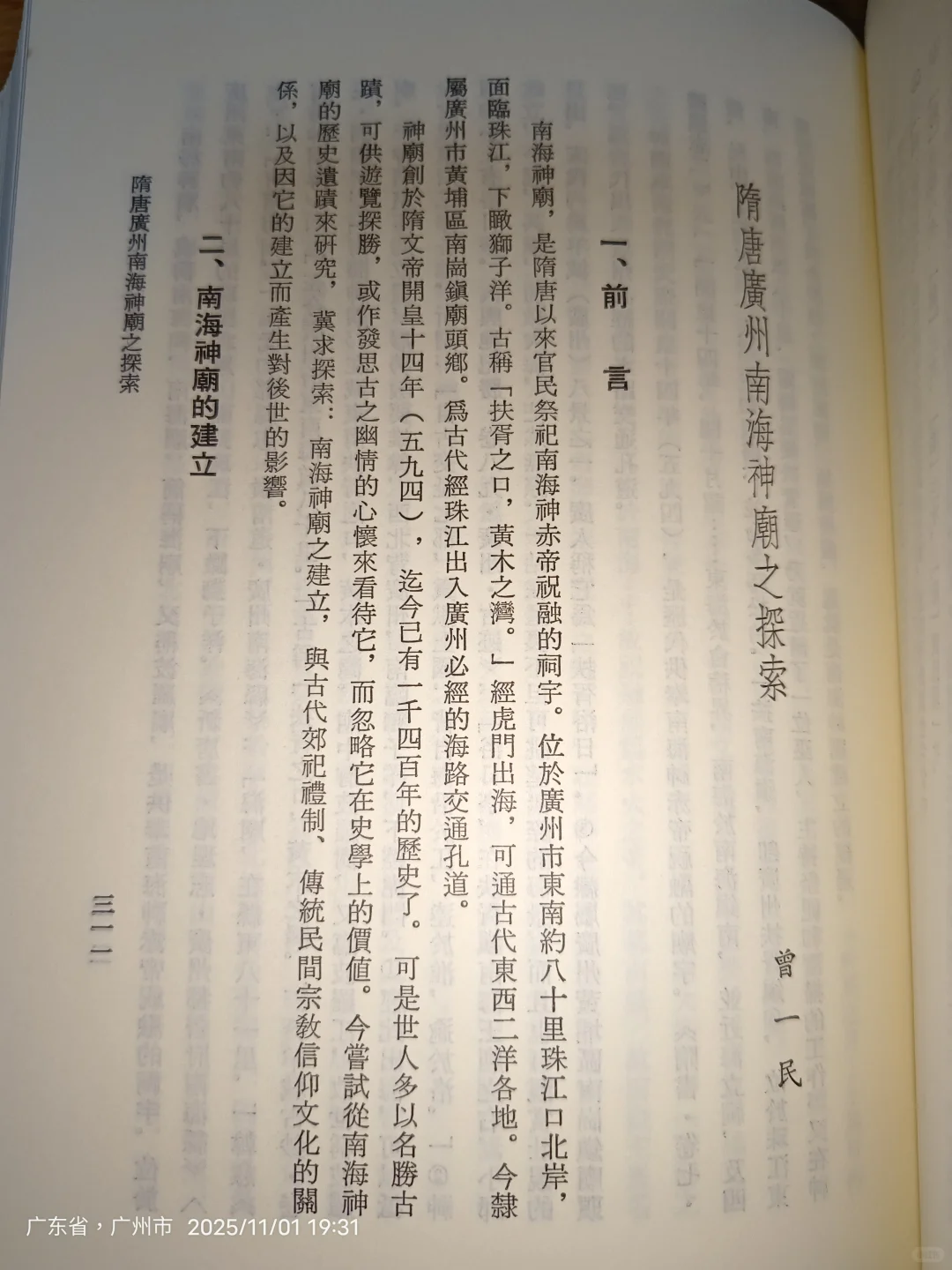 隋唐廣州南海神廟之探索

曾一民

一、前言

南海神廟，是隋唐以來官民祭祀南海神赤帝祝融的祠宇。位於廣州市東南約八十里珠江口北岸，面臨珠江，下瞰獅子洋。古稱「扶胥之口，黃木之灣。」經虎門出海，可通古代東西二洋各地。今隸屬廣州市黃埔區南崗鎮廟頭鄉。爲古代經珠江出入廣州必經的海路交通孔道。

神廟創於隋文帝開皇十四年（五九四），迄今已有一千四百年的歷史了。可是世人多以名勝古蹟，可供遊覽探勝，或作發思古之幽情的心懷來看待它，而忽略它在史學上的價值。今嘗試從南海神廟的歷史遺蹟來研究，冀求探索：南海神廟之建立，與古代郊祀禮制、傳統民間宗教信仰文化的關係，以及因它的建立而產生對後世的影響。

二、南海神廟的建立

隋唐廣州南海神廟之探索

三一一

广东省，广州市 2025/11/01 19:31